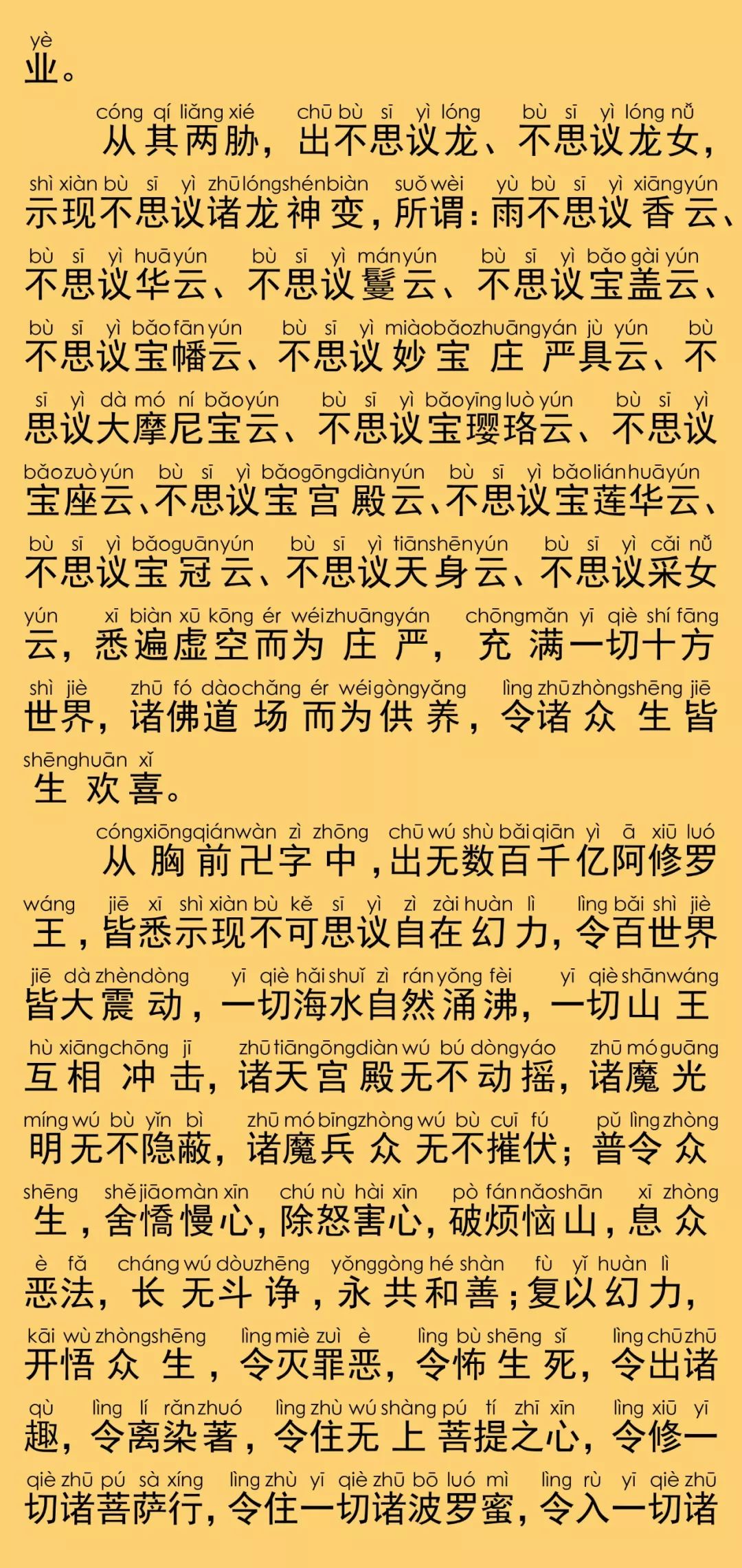 yè
业。

cóng qí liǎng xié chū bù sī yì lóng bù sī yì lóng nǚ
从其两胁，出不思议龙、不思议龙女，
shì xiàn bù sī yì zhū lóng shén biàn suǒ wèi yù bù sī yì xiāng yún
示现不思议诸龙神变，所谓：雨不思议香云、
bù sī yì huā yún bù sī yì mán yún bù sī yì bǎo gài yún
不思议华云、不思议鬘云、不思议宝盖云、
bù sī yì bǎo fān yún bù sī yì miào bǎo zhuāng yán jù yún bù
不思议宝幡云、不思议妙宝庄严具云、不
sī yì dà mó ní bǎo yún bù sī yì bǎo yīng luò yún bù sī yì
思议大摩尼宝云、不思议宝璎珞云、不思议
bǎo zuò yún bù sī yì bǎo gōng diàn yún bù sī yì bǎo lián huā yún
宝座云、不思议宝宫殿云、不思议宝莲华云、
bù sī yì bǎo guān yún bù sī yì tiān shēn yún bù sī yì cǎi nǚ
不思议宝冠云、不思议天身云、不思议采女
yún xī biàn xū kōng ér wéi zhuāng yán chōng mǎn yī qiè shí fāng
云，悉遍虚空而为庄严，充满一切十方
shì jiè zhū fó dào chǎng ér wéi gòng yǎng lìng zhū zhòng shēng jiē
世界，诸佛道场而为供养，令诸众生皆
shēng huān xǐ
生欢喜。

cóng xiōng qián wàn zì zhōng chū wú shù bǎi qiān yì ā xiū luó
从胸前卍字中，出无数百千亿阿修罗
wáng jiē xī shì xiàn bù kě sī yì zì zài huàn lì lìng bǎi shì jiè
王，皆悉示现不可思议自在幻力，令百世界
jiē dà zhèn dòng yī qiè hǎi shuǐ zì rán yǒng fèi yī qiè shān wáng
皆大震动，一切海水自然涌沸，一切山王
hù xiāng chōng jī zhū tiān gōng diàn wú bú dòng yáo zhū mó guāng
互相冲击，诸天宫殿无不动摇，诸魔光
míng wú bù yǐn bì zhū mó bīng zhòng wú bù cuī fú pǔ lìng zhòng
明无不隐蔽，诸魔兵众无不摧伏；普令众
shēng shě jiāo màn xīn chú nù hài xīn pò fán nǎo shān xī zhòng
生，舍憍慢心，除怒害心，破烦恼山，息众
è fǎ cháng wú dòu zhēng yǒng gòng hé shàn fù yǐ huàn lì
恶法，长无斗诤，永共和善；复以幻力，
kāi wù zhòng shēng lìng miè zuì è lìng bù shēng sǐ lìng chū zhū
开悟众生，令灭罪恶，令怖生死，令出诸
qù lìng lí rǎn zhuó lìng zhù wú shàng pú tí zhī xīn lìng xiū yī
趣，令离染著，令住无上菩提之心，令修一
qiè zhū pú sà xíng lìng zhù yī qiè zhū bō luó mì lìng rù yī qiè zhū
切诸菩萨行，令住一切诸波罗蜜，令入一切诸